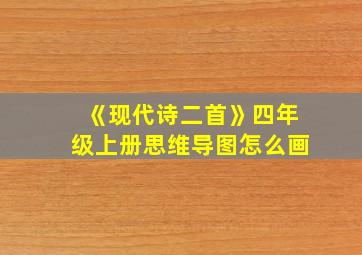 《现代诗二首》四年级上册思维导图怎么画